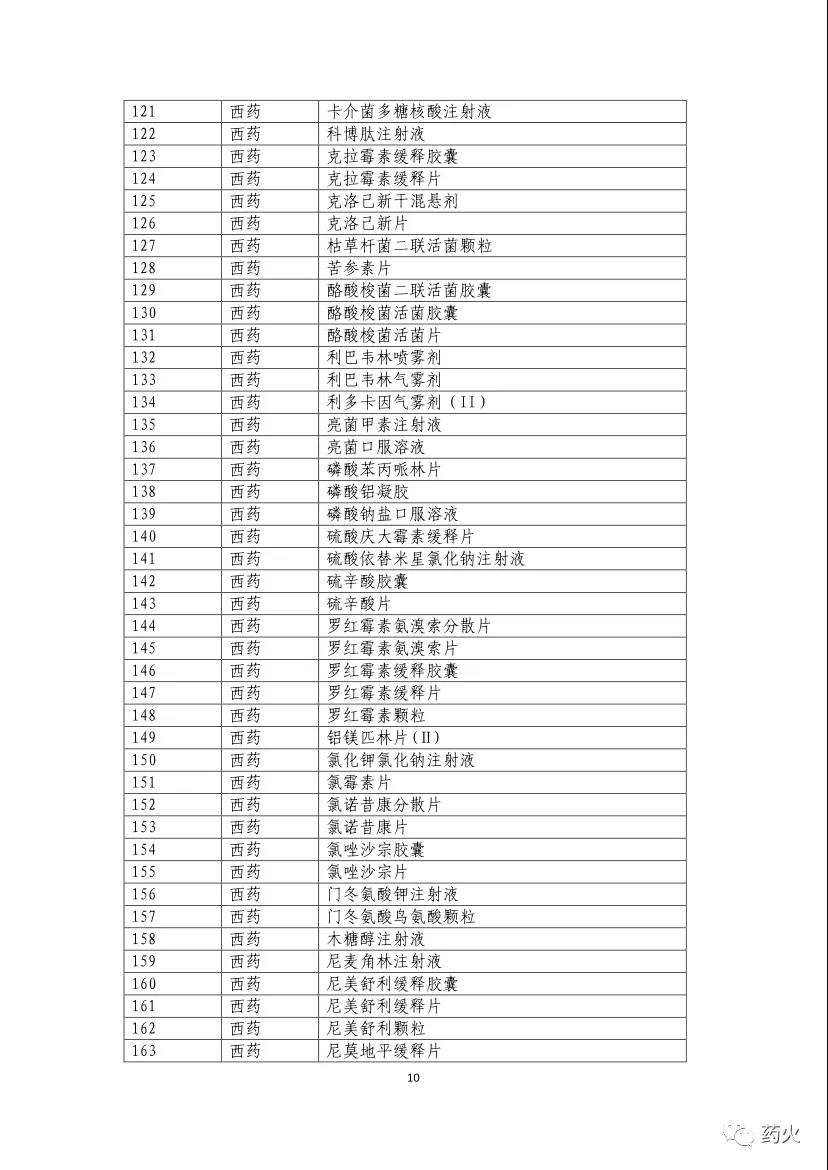 | 121 | 西药 | 卡介菌多糖核酸注射液 |
|---|---|---|
| 122 | 西药 | 科博肽注射液 |
| 123 | 西药 | 克拉霉素缓释胶囊 |
| 124 | 西药 | 克拉霉素缓释片 |
| 125 | 西药 | 克洛己新干混悬剂 |
| 126 | 西药 | 克洛己新片 |
| 127 | 西药 | 枯草杆菌二联活菌颗粒 |
| 128 | 西药 | 苦参素片 |
| 129 | 西药 | 酪酸梭菌二联活菌胶囊 |
| 130 | 西药 | 酪酸梭菌活菌胶囊 |
| 131 | 西药 | 酪酸梭菌活菌片 |
| 132 | 西药 | 利巴韦林喷雾剂 |
| 133 | 西药 | 利巴韦林气雾剂 |
| 134 | 西药 | 利多卡因气雾剂（II） |
| 135 | 西药 | 亮菌甲素注射液 |
| 136 | 西药 | 亮菌口服溶液 |
| 137 | 西药 | 磷酸苯丙哌林片 |
| 138 | 西药 | 磷酸铝凝胶 |
| 139 | 西药 | 磷酸钠盐口服溶液 |
| 140 | 西药 | 硫酸庆大霉素缓释片 |
| 141 | 西药 | 硫酸依替米星氯化钠注射液 |
| 142 | 西药 | 硫辛酸胶囊 |
| 143 | 西药 | 硫辛酸片 |
| 144 | 西药 | 罗红霉素氨溴索分散片 |
| 145 | 西药 | 罗红霉素氨溴索片 |
| 146 | 西药 | 罗红霉素缓释胶囊 |
| 147 | 西药 | 罗红霉素缓释片 |
| 148 | 西药 | 罗红霉素颗粒 |
| 149 | 西药 | 铝镁匹林片(II) |
| 150 | 西药 | 氯化钾氯化钠注射液 |
| 151 | 西药 | 氯霉素片 |
| 152 | 西药 | 氯诺昔康分散片 |
| 153 | 西药 | 氯诺昔康片 |
| 154 | 西药 | 氯唑沙宗胶囊 |
| 155 | 西药 | 氯唑沙宗片 |
| 156 | 西药 | 门冬氨酸钾注射液 |
| 157 | 西药 | 门冬氨酸鸟氨酸颗粒 |
| 158 | 西药 | 木糖醇注射液 |
| 159 | 西药 | 尼麦角林注射液 |
| 160 | 西药 | 尼美舒利缓释胶囊 |
| 161 | 西药 | 尼美舒利缓释片 |
| 162 | 西药 | 尼美舒利颗粒 |
| 163 | 西药 | 尼莫地平缓释片 |

10

药火